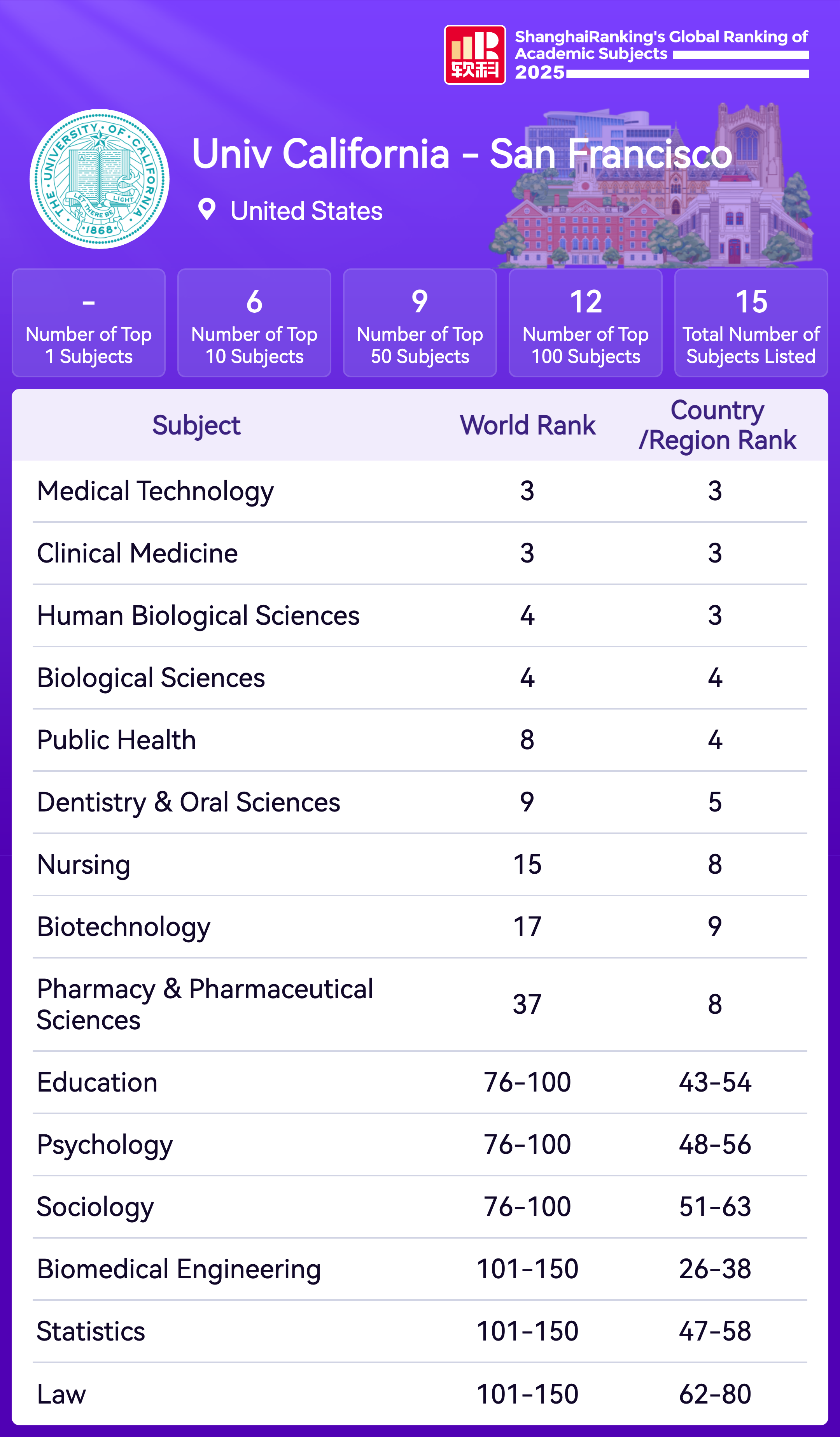 软科
ShanghaiRanking's Global Ranking of Academic Subjects 2025

THE UNIVERSITY OF CALIFORNIA LET THERE BE LIGHT 1868

Univ California - San Francisco

United States

-
Number of Top 1 Subjects

6
Number of Top 10 Subjects

9
Number of Top 50 Subjects

12
Number of Top 100 Subjects

15
Total Number of Subjects Listed

| Subject | World Rank | Country /Region Rank |
|---|---|---|
| Medical Technology | 3 | 3 |
| Clinical Medicine | 3 | 3 |
| Human Biological Sciences | 4 | 3 |
| Biological Sciences | 4 | 4 |
| Public Health | 8 | 4 |
| Dentistry & Oral Sciences | 9 | 5 |
| Nursing | 15 | 8 |
| Biotechnology | 17 | 9 |
| Pharmacy & Pharmaceutical Sciences | 37 | 8 |
| Education | 76-100 | 43-54 |
| Psychology | 76-100 | 48-56 |
| Sociology | 76-100 | 51-63 |
| Biomedical Engineering | 101-150 | 26-38 |
| Statistics | 101-150 | 47-58 |
| Law | 101-150 | 62-80 |